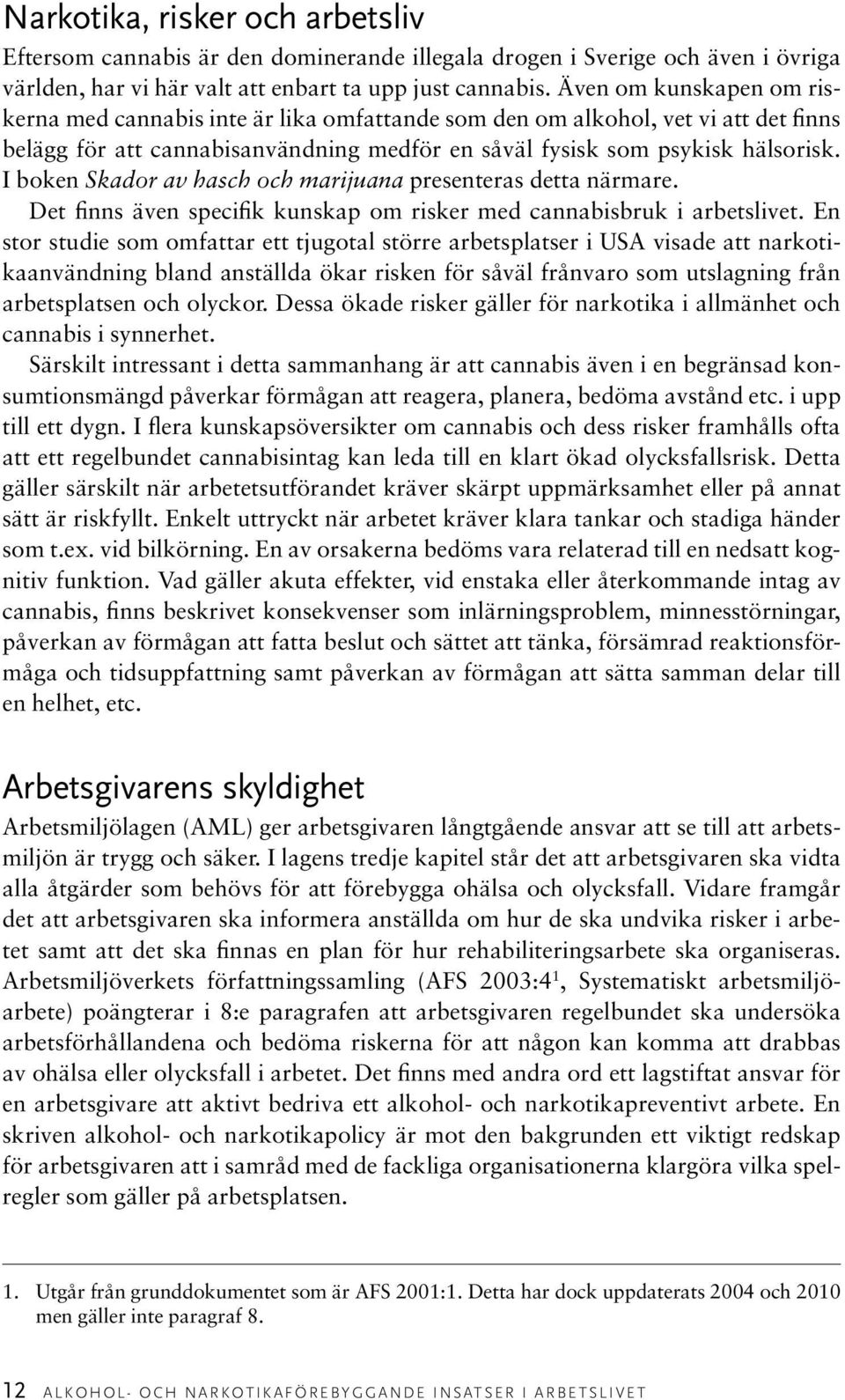 Narkotika, risker och arbetsliv

Eftersom cannabis är den dominerande illegala drogen i Sverige och även i övriga världen, har vi här valt att enbart ta upp just cannabis. Även om kunskapen om riskerna med cannabis inte är lika omfattande som den om alkohol, vet vi att det finns belägg för att cannabisanvändning medför en såväl fysisk som psykisk hälsorisk. I boken Skador av hasch och marijuana presenteras detta närmare.

Det finns även specifik kunskap om risker med cannabisbruk i arbetslivet. En stor studie som omfattar ett tjugotal större arbetsplatser i USA visade att narkotikaanvändning bland anställda ökar risken för såväl frånvaro som utslagning från arbetsplatsen och olyckor. Dessa ökade risker gäller för narkotika i allmänhet och cannabis i synnerhet.

Särskilt intressant i detta sammanhang är att cannabis även i en begränsad konsumtionsmängd påverkar förmågan att reagera, planera, bedöma avstånd etc. i upp till ett dygn. I flera kunskapsöversikter om cannabis och dess risker framhålls ofta att ett regelbundet cannabisintag kan leda till en klart ökad olycksfallsrisk. Detta gäller särskilt när arbetetsutförandet kräver skärpt uppmärksamhet eller på annat sätt är riskfyllt. Enkelt uttryckt när arbetet kräver klara tankar och stadiga händer som t.ex. vid bilkörning. En av orsakerna bedöms vara relaterad till en nedsatt kognitiv funktion. Vad gäller akuta effekter, vid enstaka eller återkommande intag av cannabis, finns beskrivet konsekvenser som inlärningsproblem, minnesstörningar, påverkan av förmågan att fatta beslut och sättet att tänka, försämrad reaktionsförmåga och tidsuppfattning samt påverkan av förmågan att sätta samman delar till en helhet, etc.

Arbetsgivarens skyldighet

Arbetsmiljölagen (AML) ger arbetsgivaren långtgående ansvar att se till att arbetsmiljön är trygg och säker. I lagens tredje kapitel står det att arbetsgivaren ska vidta alla åtgärder som behövs för att förebygga ohälsa och olycksfall. Vidare framgår det att arbetsgivaren ska informera anställda om hur de ska undvika risker i arbetet samt att det ska finnas en plan för hur rehabiliteringsarbete ska organiseras. Arbetsmiljöverkets författningssamling (AFS 2003:4$^1$, Systematiskt arbetsmiljöarbete) poängterar i 8:e paragrafen att arbetsgivaren regelbundet ska undersöka arbetsförhållandena och bedöma riskerna för att någon kan komma att drabbas av ohälsa eller olycksfall i arbetet. Det finns med andra ord ett lagstiftat ansvar för en arbetsgivare att aktivt bedriva ett alkohol- och narkotikapreventivt arbete. En skriven alkohol- och narkotikapolicy är mot den bakgrunden ett viktigt redskap för arbetsgivaren att i samråd med de fackliga organisationerna klargöra vilka spelregler som gäller på arbetsplatsen.

1. Utgår från grunddokumentet som är AFS 2001:1. Detta har dock uppdaterats 2004 och 2010 men gäller inte paragraf 8.

12 ALKOHOL- OCH NARKOTIKAFÖREBYGGANDE INSATSER I ARBETSLIVET